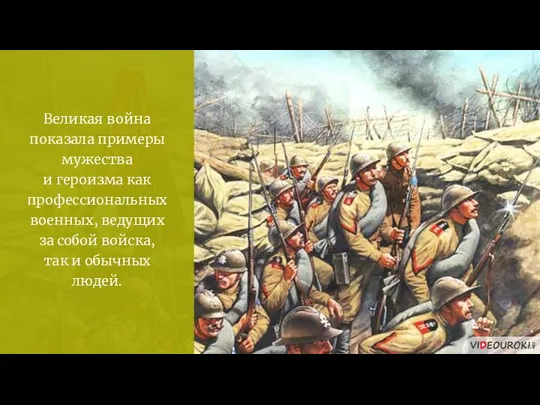 Великая война показала примеры мужества и героизма как профессиональных военных, ведущих за собой войска, так и обычных людей.

VIDEOUROKI